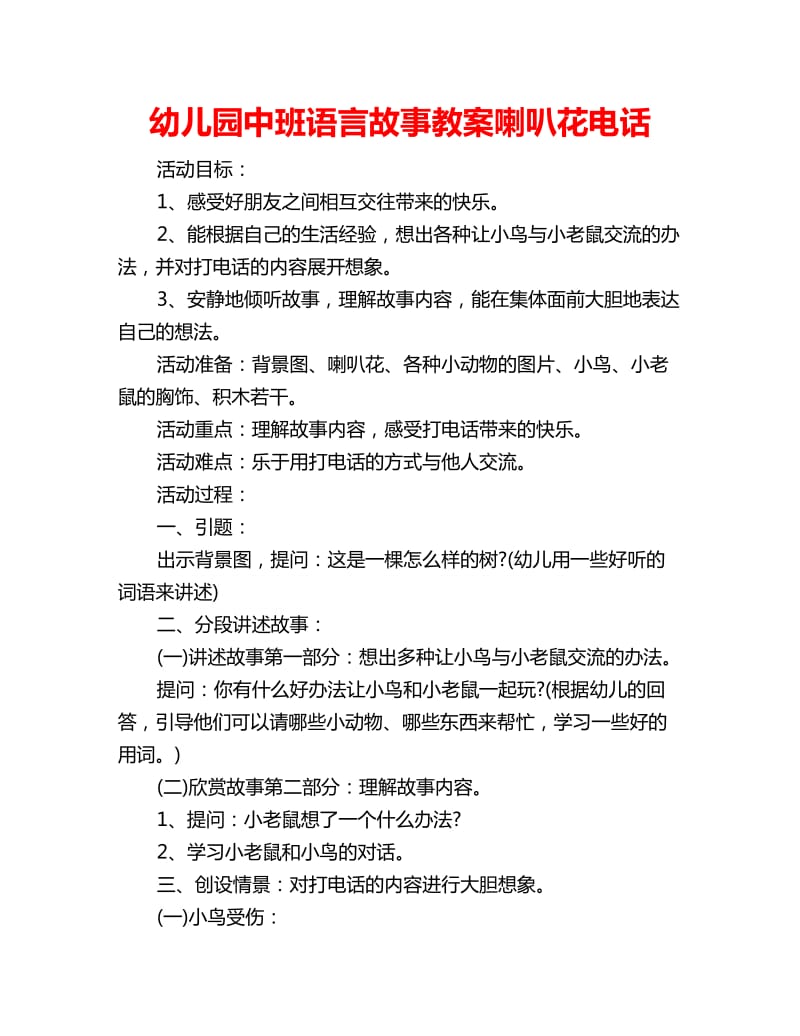 幼儿园中班语言故事教案喇叭花电话

活动目标：

1、感受好朋友之间相互交往带来的快乐。

2、能根据自己的生活经验，想出各种让小鸟与小老鼠交流的办法，并对打电话的内容展开想象。

3、安静地倾听故事，理解故事内容，能在集体面前大胆地表达自己的想法。

活动准备：背景图、喇叭花、各种小动物的图片、小鸟、小老鼠的胸饰、积木若干。

活动重点：理解故事内容，感受打电话带来的快乐。

活动难点：乐于用打电话的方式与他人交流。

活动过程：

一、引题：

出示背景图，提问：这是一棵怎么样的树?(幼儿用一些好听的词语来讲述)

二、分段讲述故事：

(一)讲述故事第一部分：想出多种让小鸟与小老鼠交流的办法。

提问：你有什么好办法让小鸟和小老鼠一起玩?(根据幼儿的回答，引导他们可以请哪些小动物、哪些东西来帮忙，学习一些好的用词。)

(二)欣赏故事第二部分：理解故事内容。

1、提问：小老鼠想了一个什么办法?

2、学习小老鼠和小鸟的对话。

三、创设情景：对打电话的内容进行大胆想象。

(一)小鸟受伤：